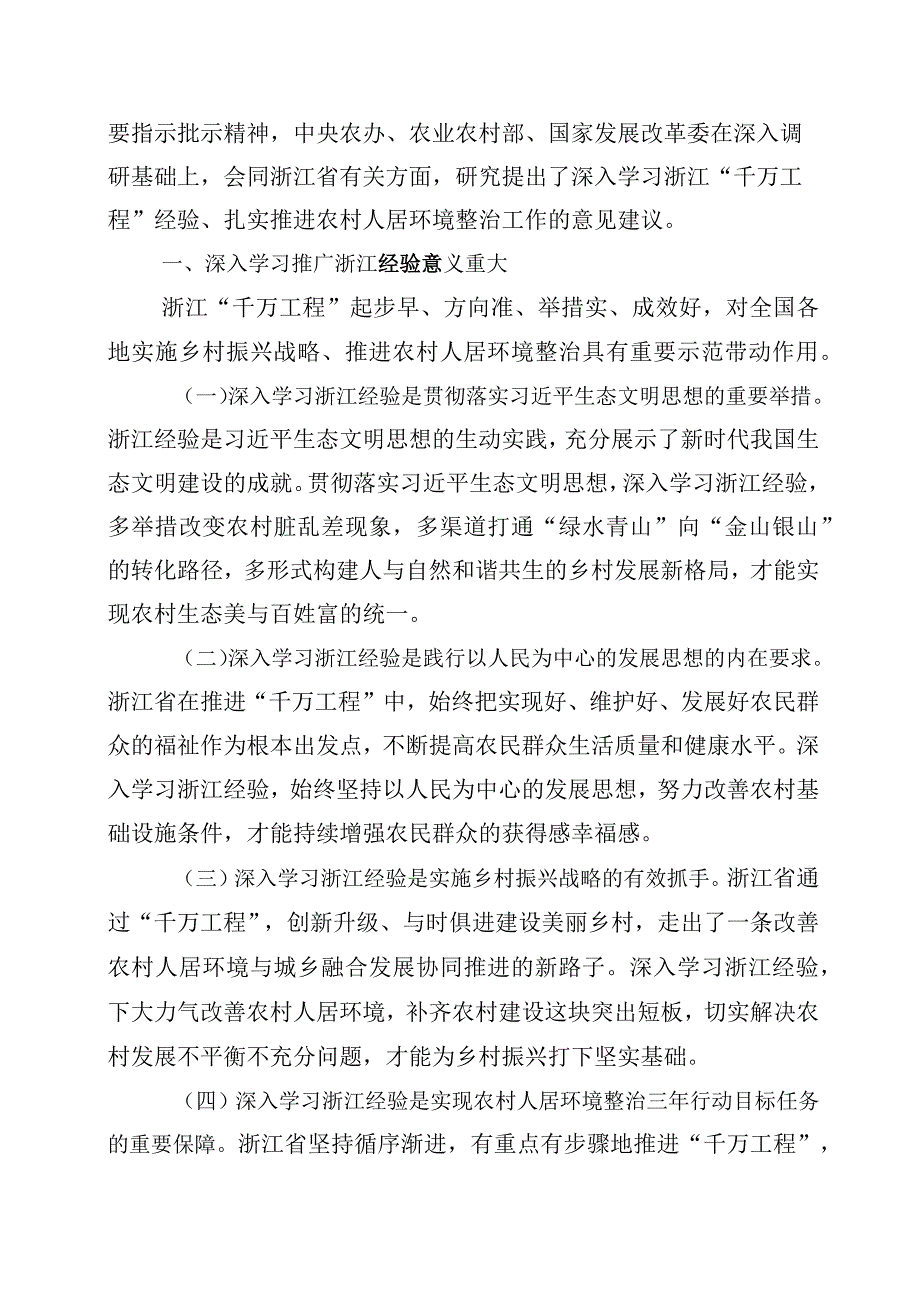 要指示批示精神，中央农办、农业农村部、国家发展改革委在深入调研基础上，会同浙江省有关方面，研究提出了深入学习浙江“千万工程”经验、扎实推进农村人居环境整治工作的意见建议。

一、深入学习推广浙江经验意义重大

浙江“千万工程”起步早、方向准、举措实、成效好，对全国各地实施乡村振兴战略、推进农村人居环境整治具有重要示范带动作用。

（一）深入学习浙江经验是贯彻落实习近平生态文明思想的重要举措。浙江经验是习近平生态文明思想的生动实践，充分展示了新时代我国生态文明建设的成就。贯彻落实习近平生态文明思想，深入学习浙江经验，多举措改变农村脏乱差现象，多渠道打通“绿水青山”向“金山银山”的转化路径，多形式构建人与自然和谐共生的乡村发展新格局，才能实现农村生态美与百姓富的统一。

（二）深入学习浙江经验是践行以人民为中心的发展思想的内在要求。浙江省在推进“千万工程”中，始终把实现好、维护好、发展好农民群众的福祉作为根本出发点，不断提高农民群众生活质量和健康水平。深入学习浙江经验，始终坚持以人民为中心的发展思想，努力改善农村基础设施条件，才能持续增强农民群众的获得感幸福感。

（三）深入学习浙江经验是实施乡村振兴战略的有效抓手。浙江省通过“千万工程”，创新升级、与时俱进建设美丽乡村，走出了一条改善农村人居环境与城乡融合发展协同推进的新路子。深入学习浙江经验，下大力气改善农村人居环境，补齐农村建设这块突出短板，切实解决农村发展不平衡不充分问题，才能为乡村振兴打下坚实基础。

（四）深入学习浙江经验是实现农村人居环境整治三年行动目标任务的重要保障。浙江省坚持循序渐进，有重点有步骤地推进“千万工程”，